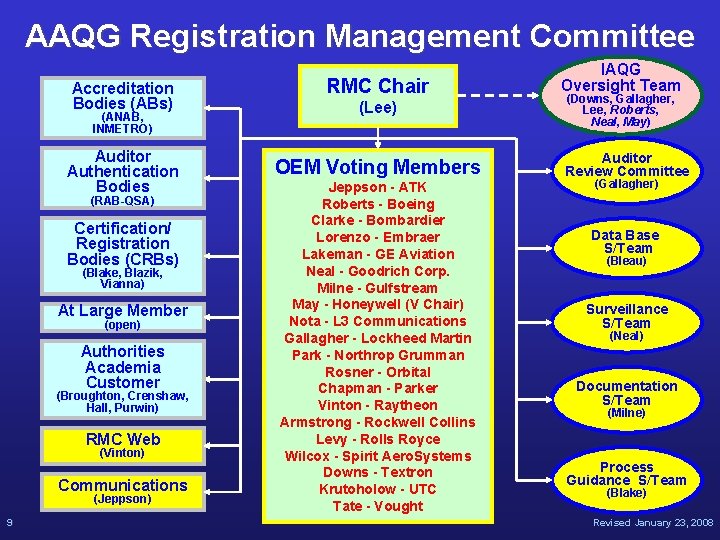 AAQG Registration Management Committee

Accreditation Bodies (ABs)
(ANAB, INMETRO)

Auditor Authentication Bodies
(RAB-QSA)

Certification/ Registration Bodies (CRBs)
(Blake, Blazik, Vianna)

At Large Member
(open)

Authorities Academia Customer
(Broughton, Crenshaw, Hall, Purwin)

RMC Web
(Vinton)

Communications
(Jeppson)

RMC Chair
(Lee)

OEM Voting Members
Jeppson - ATK
Roberts - Boeing
Clarke - Bombardier
Lorenzo - Embraer
Lakeman - GE Aviation
Neal - Goodrich Corp.
Milne - Gulfstream
May - Honeywell (V Chair)
Nota - L3 Communications
Gallagher - Lockheed Martin
Park - Northrop Grumman
Rosner - Orbital
Chapman - Parker
Vinton - Raytheon
Armstrong - Rockwell Collins
Levy - Rolls Royce
Wilcox - Spirit AeroSystems
Downs - Textron
Krutoholow - UTC
Tate - Vought

IAQG Oversight Team
(Downs, Gallagher, Lee, Roberts, Neal, May)

Auditor Review Committee
(Gallagher)

Data Base S/Team
(Bleau)

Surveillance S/Team
(Neal)

Documentation S/Team
(Milne)

Process Guidance S/Team
(Blake)

9

Revised January 23, 2008